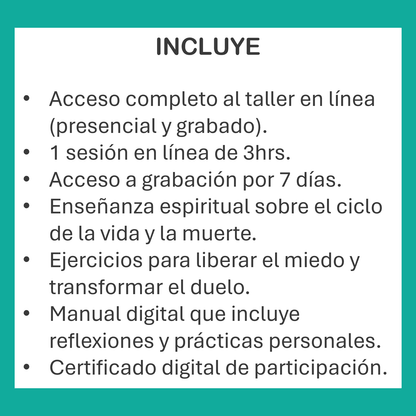 INCLUYE

• Acceso completo al taller en línea (presencial y grabado).
• 1 sesión en línea de 3hrs.
• Acceso a grabación por 7 días.
• Enseñanza espiritual sobre el ciclo de la vida y la muerte.
• Ejercicios para liberar el miedo y transformar el duelo.
• Manual digital que incluye reflexiones y prácticas personales.
• Certificado digital de participación.